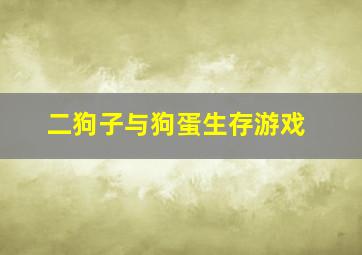 二狗子与狗蛋生存游戏